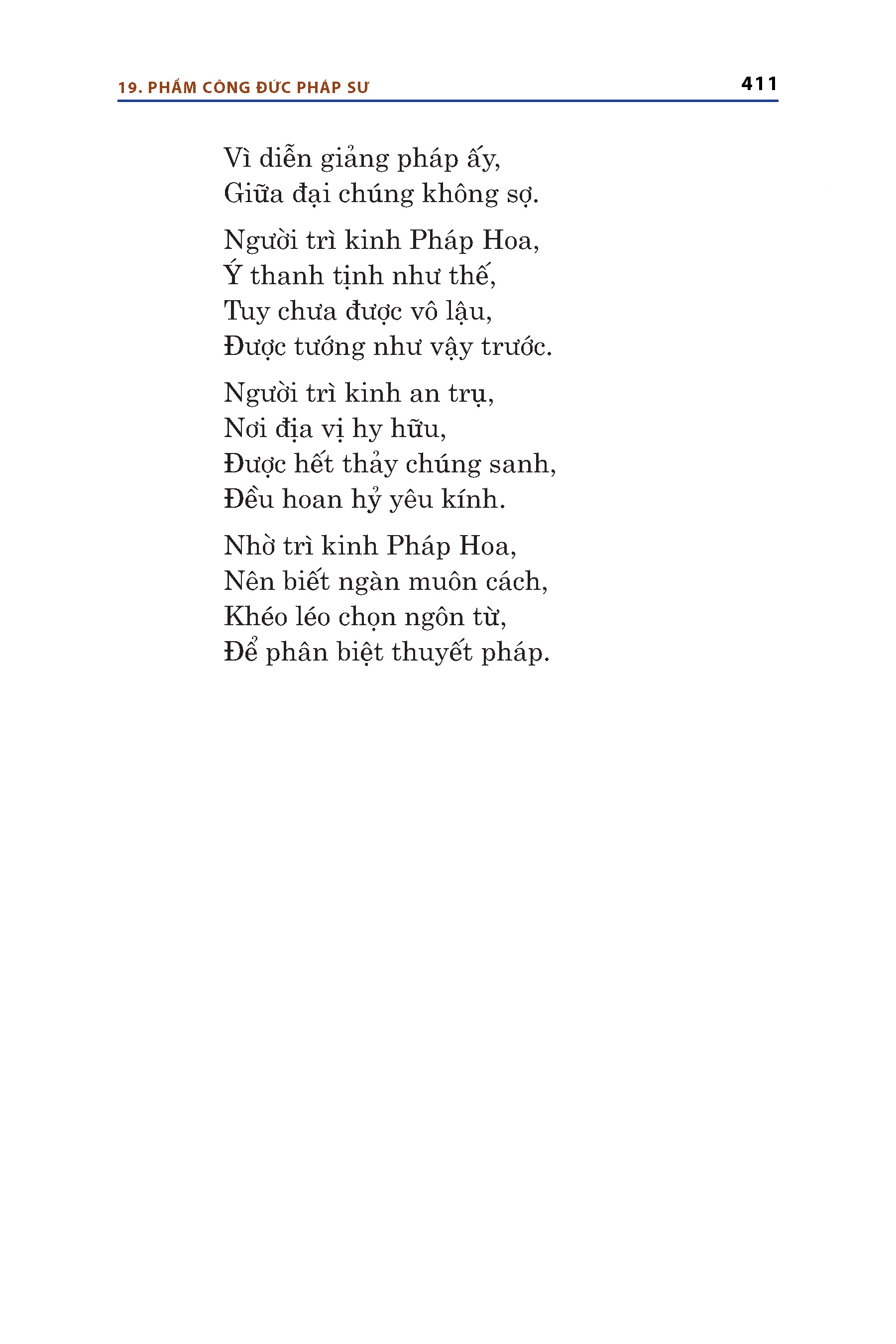 19. PHẨM CÔNG ĐỨC PHÁP SƯ 411

Vì diễn giảng pháp ấy,
Giữa đại chúng không sợ.

Người trì kinh Pháp Hoa,
Ý thanh tịnh như thế,
Tuy chưa được vô lậu,
Được tướng như vậy trước.

Người trì kinh an trụ,
Nơi địa vị hy hữu,
Được hết thảy chúng sanh,
Đều hoan hỷ yêu kính.

Nhờ trì kinh Pháp Hoa,
Nên biết ngàn muôn cách,
Khéo léo chọn ngôn từ,
Để phân biệt thuyết pháp.